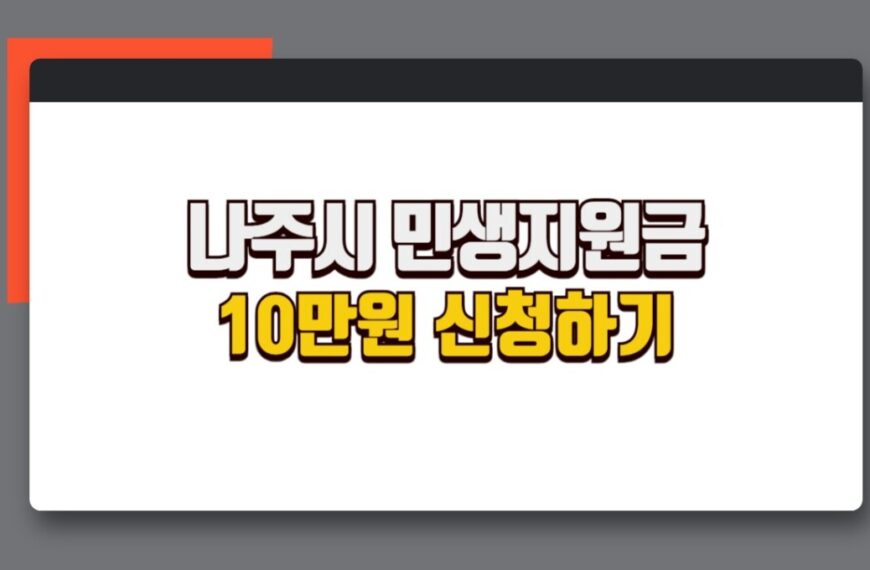 나주시 민생지원금
10만원 신청하기